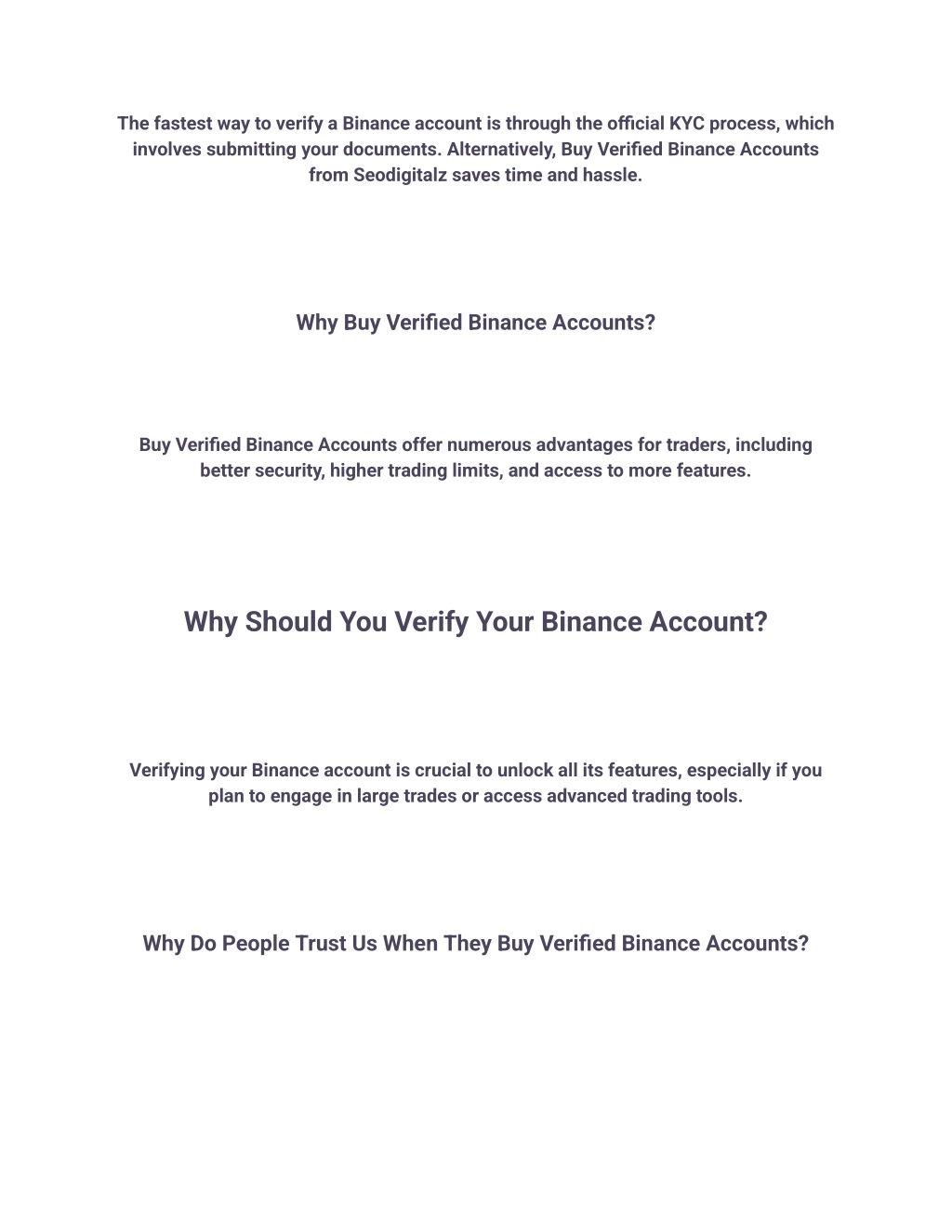 The fastest way to verify a Binance account is through the official KYC process, which involves submitting your documents. Alternatively, Buy Verified Binance Accounts from Seodigitalz saves time and hassle.

Why Buy Verified Binance Accounts?

Buy Verified Binance Accounts offer numerous advantages for traders, including better security, higher trading limits, and access to more features.

Why Should You Verify Your Binance Account?

Verifying your Binance account is crucial to unlock all its features, especially if you plan to engage in large trades or access advanced trading tools.

Why Do People Trust Us When They Buy Verified Binance Accounts?